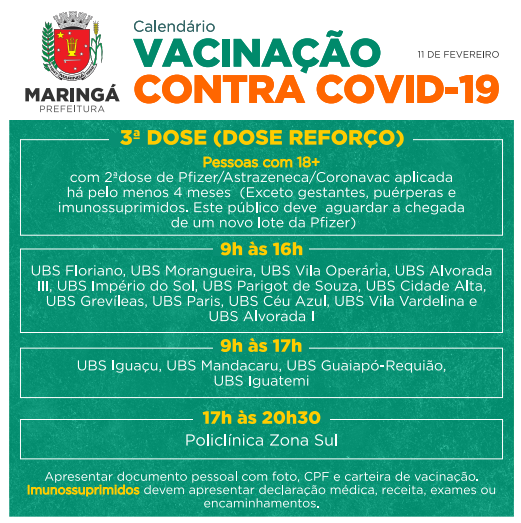 MARINGÁ
PREFEITURA

Calendário
VACINAÇÃO
CONTRA COVID-19

11 DE FEVEREIRO

3ª DOSE (DOSE REFORÇO)

Pessoas com 18+
com 2ªdose de Pfizer/Astrazeneca/Coronavac aplicada há pelo menos 4 meses (Exceto gestantes, puérperas e imunossuprimidos. Este público deve aguardar a chegada de um novo lote da Pfizer)

9h às 16h

UBS Floriano, UBS Morangueira, UBS Vila Operária, UBS Alvorada III, UBS Império do Sol, UBS Parigot de Souza, UBS Cidade Alta, UBS Grevíleas, UBS Paris, UBS Céu Azul, UBS Vila Vardelina e UBS Alvorada I

9h às 17h

UBS Iguaçu, UBS Mandacaru, UBS Guaiapó-Requião, UBS Iguatemi

17h às 20h30

Policlínica Zona Sul

Apresentar documento pessoal com foto, CPF e carteira de vacinação.
Imunossuprimidos devem apresentar declaração médica, receita, exames ou encaminhamentos.